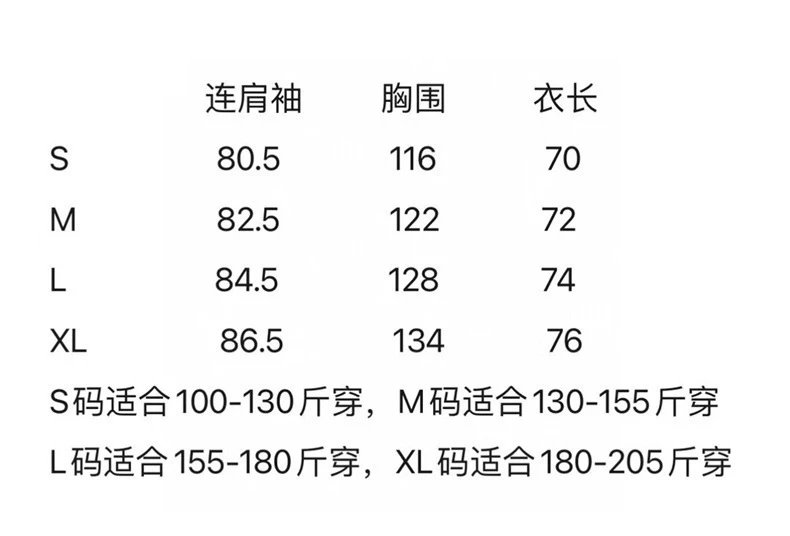 |  | 连肩袖 | 胸围 | 衣长 |
|---|---|---|---|
| S | 80.5 | 116 | 70 |
| M | 82.5 | 122 | 72 |
| L | 84.5 | 128 | 74 |
| XL | 86.5 | 134 | 76 |

S码适合100-130斤穿，M码适合130-155斤穿

L码适合155-180斤穿，XL码适合180-205斤穿